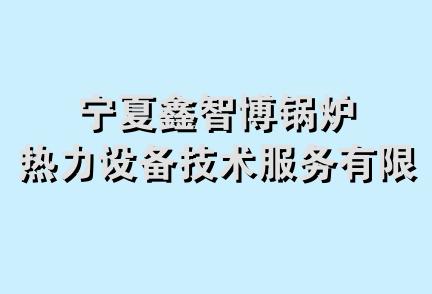 宁夏鑫智博锅炉
热力设备技术服务有限